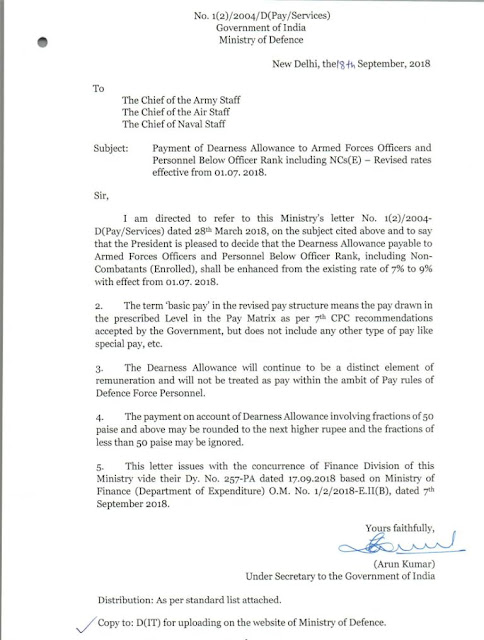 No. 1(2)/2004/D(Pay/Services)
Government of India
Ministry of Defence

New Delhi, the 18th September, 2018

To

The Chief of the Army Staff
The Chief of the Air Staff
The Chief of Naval Staff

Subject: Payment of Dearness Allowance to Armed Forces Officers and Personnel Below Officer Rank including NCs(E) – Revised rates effective from 01.07. 2018.

Sir,

I am directed to refer to this Ministry's letter No. 1(2)/2004-D(Pay/Services) dated 28th March 2018, on the subject cited above and to say that the President is pleased to decide that the Dearness Allowance payable to Armed Forces Officers and Personnel Below Officer Rank, including Non-Combatants (Enrolled), shall be enhanced from the existing rate of 7% to 9% with effect from 01.07. 2018.

2. The term 'basic pay' in the revised pay structure means the pay drawn in the prescribed Level in the Pay Matrix as per 7th CPC recommendations accepted by the Government, but does not include any other type of pay like special pay, etc.

3. The Dearness Allowance will continue to be a distinct element of remuneration and will not be treated as pay within the ambit of Pay rules of Defence Force Personnel.

4. The payment on account of Dearness Allowance involving fractions of 50 paise and above may be rounded to the next higher rupee and the fractions of less than 50 paise may be ignored.

5. This letter issues with the concurrence of Finance Division of this Ministry vide their Dy. No. 257-PA dated 17.09.2018 based on Ministry of Finance (Department of Expenditure) O.M. No. 1/2/2018-E.II(B), dated 7th September 2018.

Yours faithfully,

(Arun Kumar)
Under Secretary to the Government of India

Distribution: As per standard list attached.

Copy to: D(IT) for uploading on the website of Ministry of Defence.